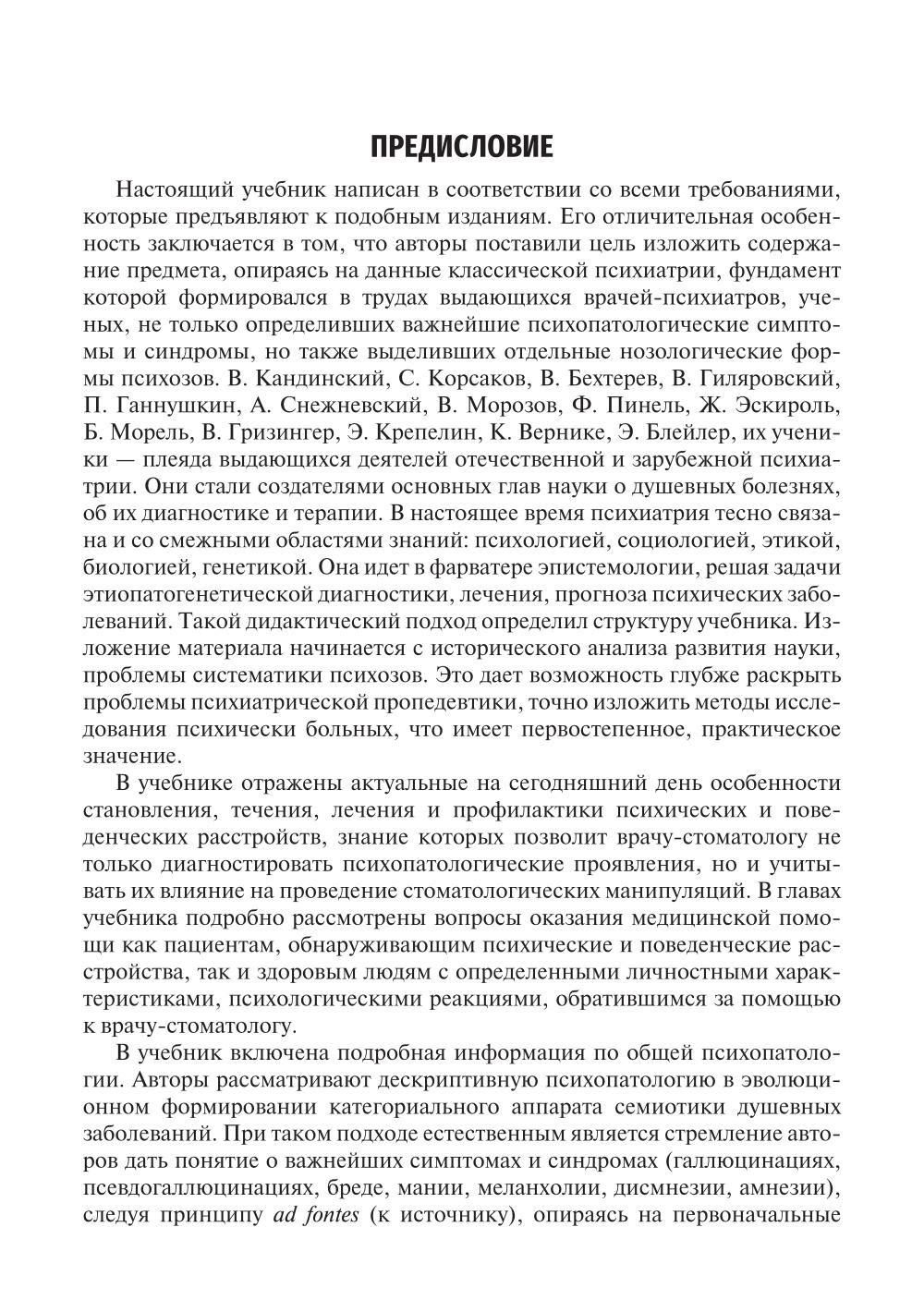 ПРЕДИСЛОВИЕ

Настоящий учебник написан в соответствии со всеми требованиями, которые предъявляют к подобным изданиям. Его отличительная особенность заключается в том, что авторы поставили цель изложить содержание предмета, опираясь на данные классической психиатрии, фундамент которой формировался в трудах выдающихся врачей-психиатров, ученых, не только определивших важнейшие психопатологические симптомы и синдромы, но также выделивших отдельные нозологические формы психозов. В. Кандинский, С. Корсаков, В. Бехтерев, В. Гиляровский, П. Ганнушкин, А. Снежневский, В. Морозов, Ф. Пинель, Ж. Эскироль, Б. Морель, В. Гризингер, Э. Крепелин, К. Вернике, Э. Блейлер, их ученики — плеяда выдающихся деятелей отечественной и зарубежной психиатрии. Они стали создателями основных глав науки о душевных болезнях, об их диагностике и терапии. В настоящее время психиатрия тесно связана и со смежными областями знаний: психологией, социологией, этикой, биологией, генетикой. Она идет в фарватере эпистемологии, решая задачи этиопатогенетической диагностики, лечения, прогноза психических заболеваний. Такой дидактический подход определил структуру учебника. Изложение материала начинается с исторического анализа развития науки, проблемы систематики психозов. Это дает возможность глубже раскрыть проблемы психиатрической пропедевтики, точно изложить методы исследования психически больных, что имеет первостепенное, практическое значение.

В учебнике отражены актуальные на сегодняшний день особенности становления, течения, лечения и профилактики психических и поведенческих расстройств, знание которых позволит врачу-стоматологу не только диагностировать психопатологические проявления, но и учитывать их влияние на проведение стоматологических манипуляций. В главах учебника подробно рассмотрены вопросы оказания медицинской помощи как пациентам, обнаруживающим психические и поведенческие расстройства, так и здоровым людям с определенными личностными характеристиками, психологическими реакциями, обратившимся за помощью к врачу-стоматологу.

В учебник включена подробная информация по общей психопатологии. Авторы рассматривают дескриптивную психопатологию в эволюционном формировании категориального аппарата семиотики душевных заболеваний. При таком подходе естественным является стремление авторов дать понятие о важнейших симптомах и синдромах (галлюцинациях, псевдогаллюцинациях, бреде, мании, меланхолии, дисмнезии, амнезии), следуя принципу ad fontes (к источнику), опираясь на первоначальные